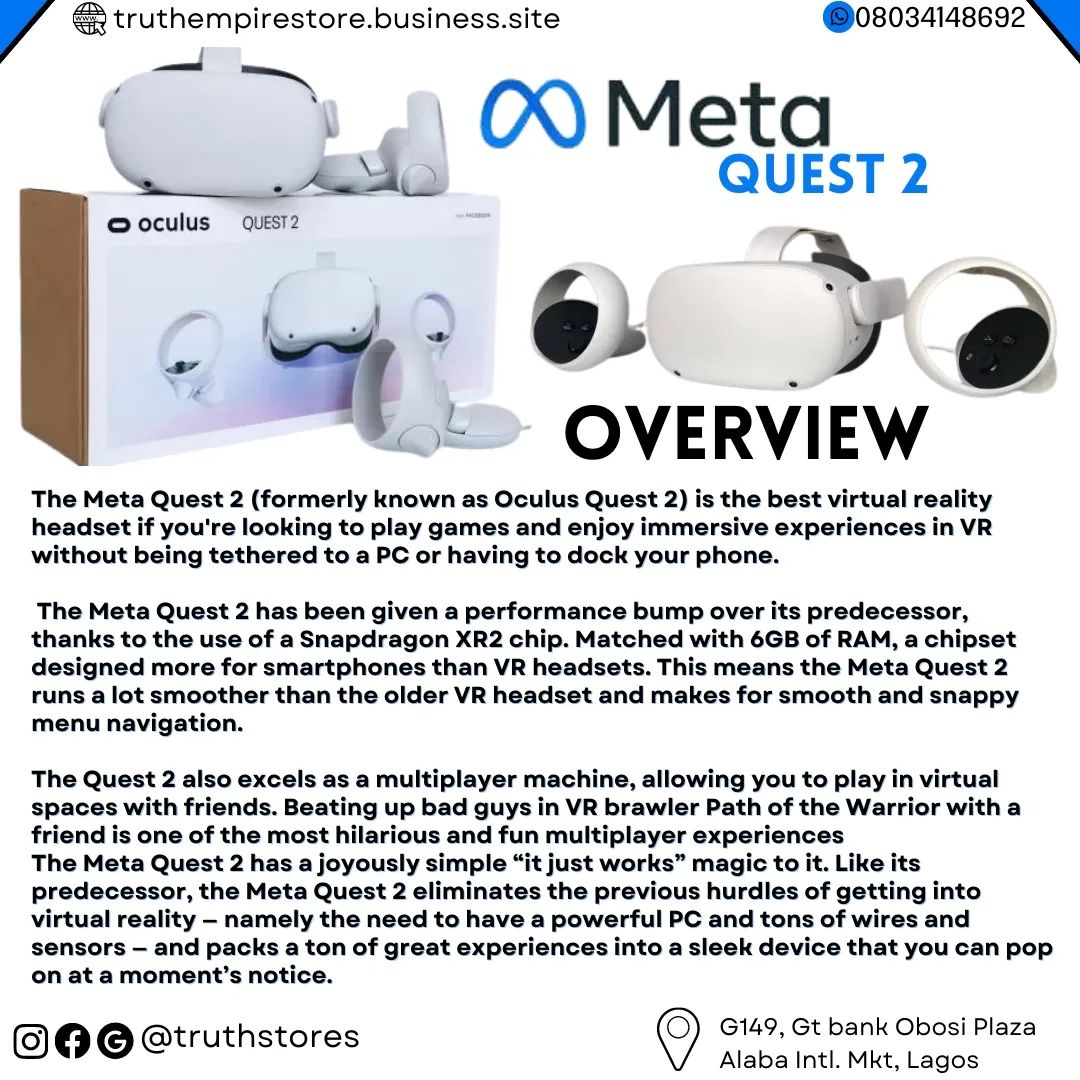 truthempirestore.business.site

08034148692

Meta
QUEST 2

oculus QUEST 2

from FACEBOOK

OVERVIEW

The Meta Quest 2 (formerly known as Oculus Quest 2) is the best virtual reality headset if you're looking to play games and enjoy immersive experiences in VR without being tethered to a PC or having to dock your phone.

The Meta Quest 2 has been given a performance bump over its predecessor, thanks to the use of a Snapdragon XR2 chip. Matched with 6GB of RAM, a chipset designed more for smartphones than VR headsets. This means the Meta Quest 2 runs a lot smoother than the older VR headset and makes for smooth and snappy menu navigation.

The Quest 2 also excels as a multiplayer machine, allowing you to play in virtual spaces with friends. Beating up bad guys in VR brawler Path of the Warrior with a friend is one of the most hilarious and fun multiplayer experiences
The Meta Quest 2 has a joyously simple “it just works” magic to it. Like its predecessor, the Meta Quest 2 eliminates the previous hurdles of getting into virtual reality – namely the need to have a powerful PC and tons of wires and sensors – and packs a ton of great experiences into a sleek device that you can pop on at a moment’s notice.

@truthstores

G149, Gt bank Obosi Plaza
Alaba Intl. Mkt, Lagos